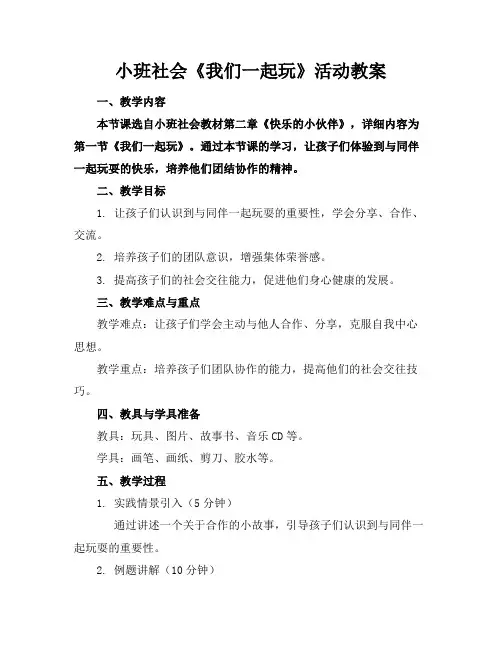 小班社会《我们一起玩》活动教案

一、教学内容

本节课选自小班社会教材第二章《快乐的小伙伴》，详细内容为第一节《我们一起玩》。通过本节课的学习，让孩子们体验到与同伴一起玩耍的快乐，培养他们团结协作的精神。

二、教学目标

1. 让孩子们认识到与同伴一起玩耍的重要性，学会分享、合作、交流。

2. 培养孩子们的团队意识，增强集体荣誉感。

3. 提高孩子们的社会交往能力，促进他们身心健康的发展。

三、教学难点与重点

教学难点：让孩子们学会主动与他人合作、分享，克服自我中心思想。

教学重点：培养孩子们团队协作的能力，提高他们的社会交往技巧。

四、教具与学具准备

教具：玩具、图片、故事书、音乐CD等。

学具：画笔、画纸、剪刀、胶水等。

五、教学过程

1. 实践情景引入（5分钟）

通过讲述一个关于合作的小故事，引导孩子们认识到与同伴一起玩耍的重要性。

2. 例题讲解（10分钟）